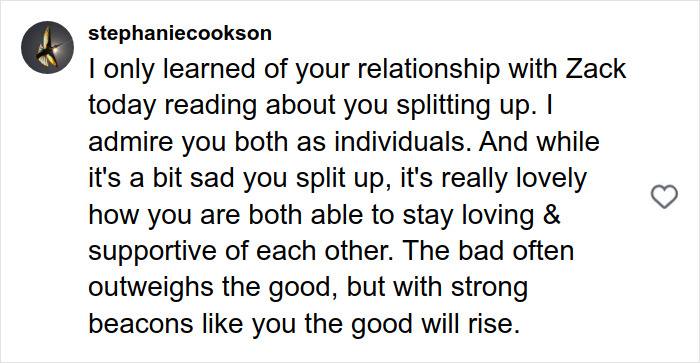 stephaniecookson

I only learned of your relationship with Zack today reading about you splitting up. I admire you both as individuals. And while it's a bit sad you split up, it's really lovely how you are both able to stay loving & supportive of each other. The bad often outweighs the good, but with strong beacons like you the good will rise.